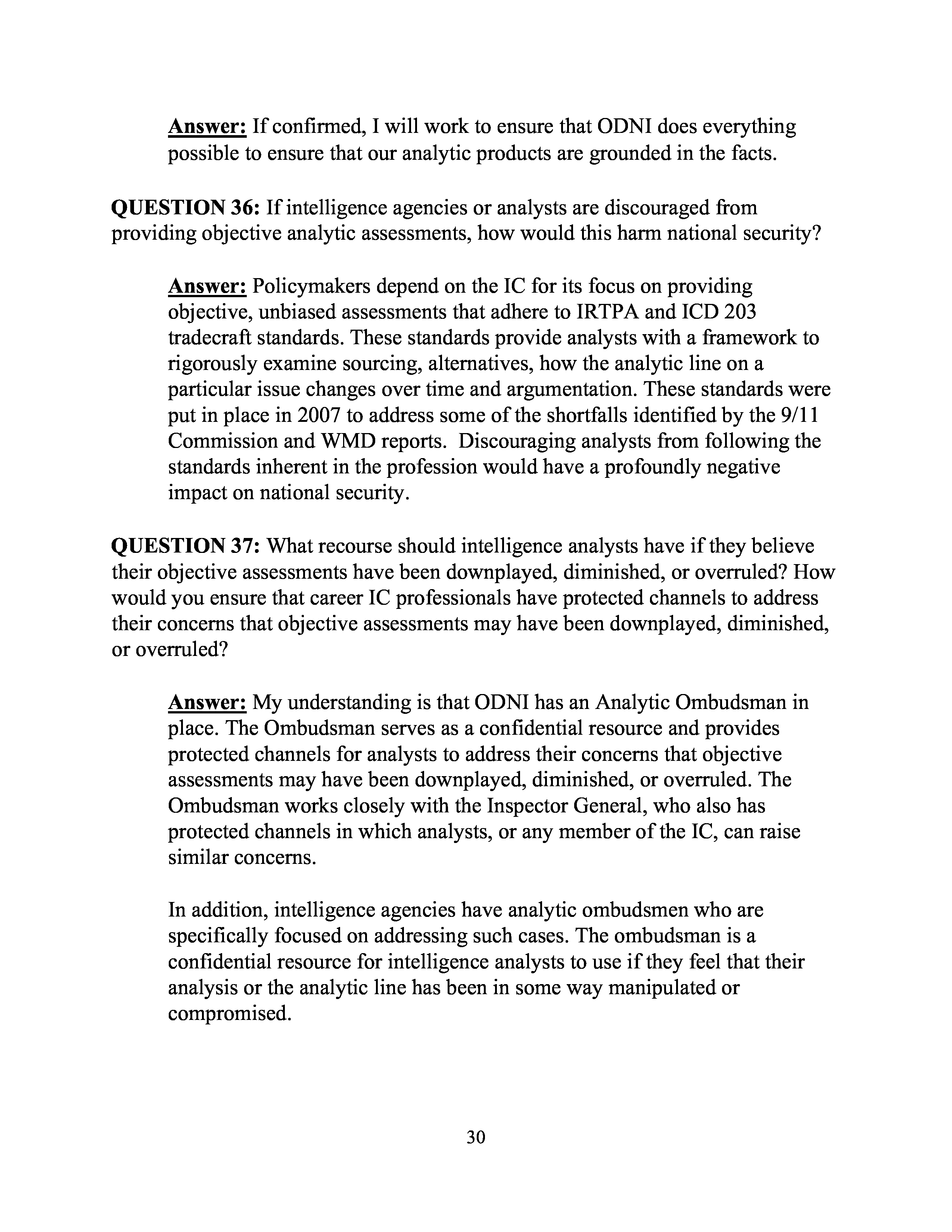 Answer: If confirmed, I will work to ensure that ODNI does everything possible to ensure that our analytic products are grounded in the facts.

QUESTION 36: If intelligence agencies or analysts are discouraged from providing objective analytic assessments, how would this harm national security?

Answer: Policymakers depend on the IC for its focus on providing objective, unbiased assessments that adhere to IRTPA and ICD 203 tradecraft standards. These standards provide analysts with a framework to rigorously examine sourcing, alternatives, how the analytic line on a particular issue changes over time and argumentation. These standards were put in place in 2007 to address some of the shortfalls identified by the 9/11 Commission and WMD reports. Discouraging analysts from following the standards inherent in the profession would have a profoundly negative impact on national security.

QUESTION 37: What recourse should intelligence analysts have if they believe their objective assessments have been downplayed, diminished, or overruled? How would you ensure that career IC professionals have protected channels to address their concerns that objective assessments may have been downplayed, diminished, or overruled?

Answer: My understanding is that ODNI has an Analytic Ombudsman in place. The Ombudsman serves as a confidential resource and provides protected channels for analysts to address their concerns that objective assessments may have been downplayed, diminished, or overruled. The Ombudsman works closely with the Inspector General, who also has protected channels in which analysts, or any member of the IC, can raise similar concerns.

In addition, intelligence agencies have analytic ombudsmen who are specifically focused on addressing such cases. The ombudsman is a confidential resource for intelligence analysts to use if they feel that their analysis or the analytic line has been in some way manipulated or compromised.

30